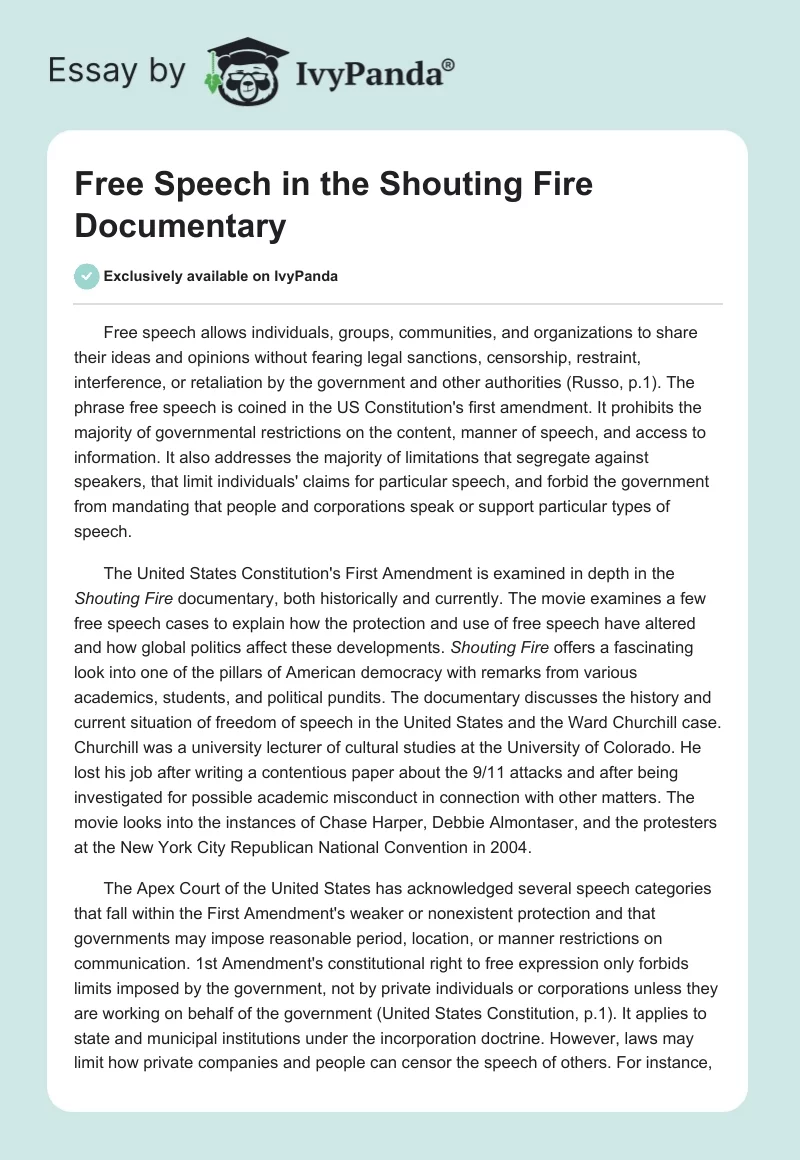 Essay by IvyPanda®

Free Speech in the Shouting Fire Documentary

Exclusively available on IvyPanda

Free speech allows individuals, groups, communities, and organizations to share their ideas and opinions without fearing legal sanctions, censorship, restraint, interference, or retaliation by the government and other authorities (Russo, p.1). The phrase free speech is coined in the US Constitution's first amendment. It prohibits the majority of governmental restrictions on the content, manner of speech, and access to information. It also addresses the majority of limitations that segregate against speakers, that limit individuals' claims for particular speech, and forbid the government from mandating that people and corporations speak or support particular types of speech.

The United States Constitution's First Amendment is examined in depth in the Shouting Fire documentary, both historically and currently. The movie examines a few free speech cases to explain how the protection and use of free speech have altered and how global politics affect these developments. Shouting Fire offers a fascinating look into one of the pillars of American democracy with remarks from various academics, students, and political pundits. The documentary discusses the history and current situation of freedom of speech in the United States and the Ward Churchill case. Churchill was a university lecturer of cultural studies at the University of Colorado. He lost his job after writing a contentious paper about the 9/11 attacks and after being investigated for possible academic misconduct in connection with other matters. The movie looks into the instances of Chase Harper, Debbie Almontaser, and the protesters at the New York City Republican National Convention in 2004.

The Apex Court of the United States has acknowledged several speech categories that fall within the First Amendment's weaker or nonexistent protection and that governments may impose reasonable period, location, or manner restrictions on communication. 1st Amendment's constitutional right to free expression only forbids limits imposed by the government, not by private individuals or corporations unless they are working on behalf of the government (United States Constitution, p.1). It applies to state and municipal institutions under the incorporation doctrine. However, laws may limit how private companies and people can censor the speech of others. For instance,